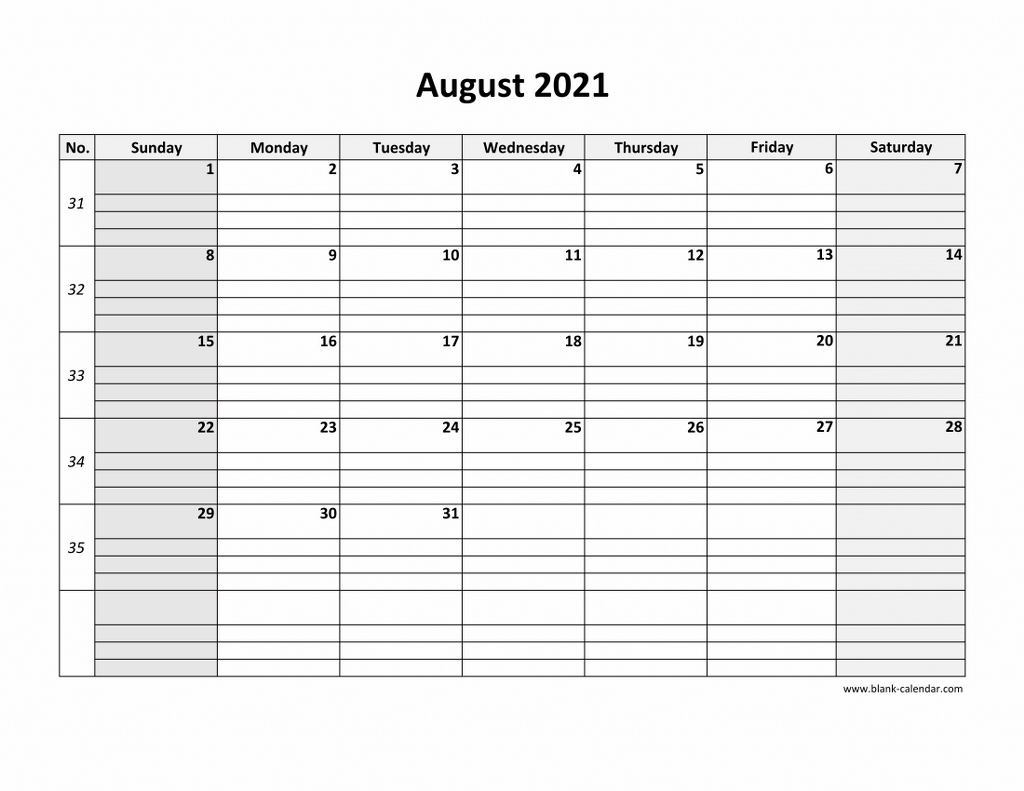 August 2021

| No. | Sunday | Monday | Tuesday | Wednesday | Thursday | Friday | Saturday |
|---|---|---|---|---|---|---|---|
| 31 | 1 | 2 | 3 | 4 | 5 | 6 | 7 |
| 32 | 8 | 9 | 10 | 11 | 12 | 13 | 14 |
| 33 | 15 | 16 | 17 | 18 | 19 | 20 | 21 |
| 34 | 22 | 23 | 24 | 25 | 26 | 27 | 28 |
| 35 | 29 | 30 | 31 | | | | |
| | | | | | | | |

www.blank-calendar.com